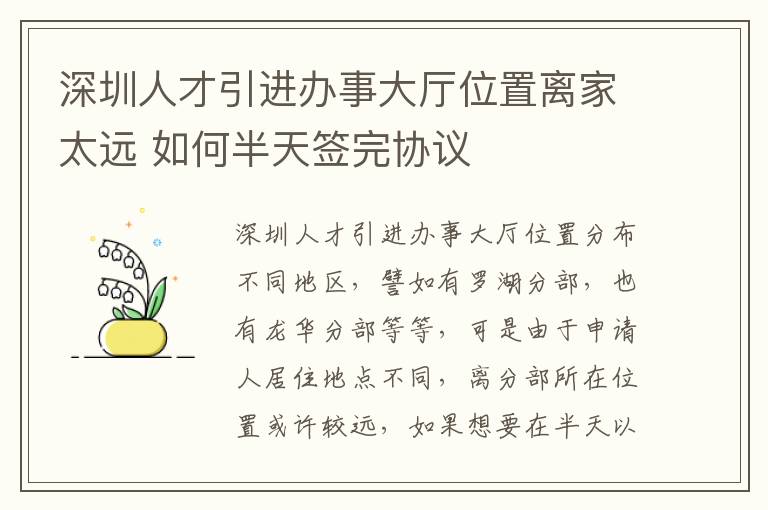 深圳人才引进办事大厅位置离家太远 如何半天签完协议

深圳人才引进办事大厅位置分布不同地区，譬如有罗湖分部，也有龙华分部等等，可是由于申请人居住地点不同，离分部所在位置或许较远，如果想要在半天以